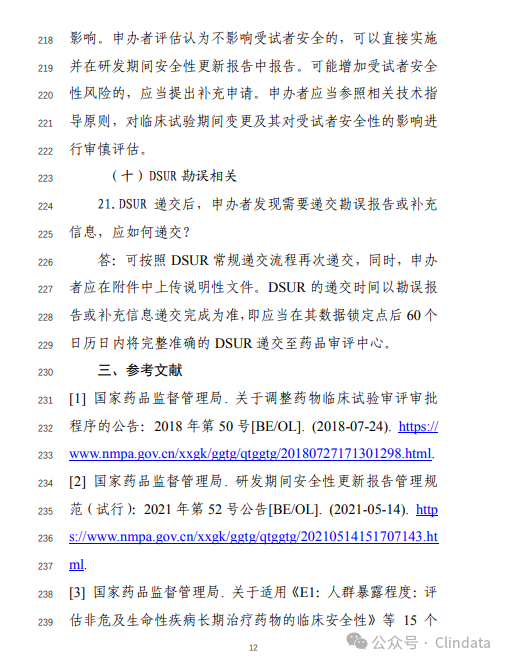 218 影响。申办者评估认为不影响受试者安全的，可以直接实施
219 并在研发期间安全性更新报告中报告。可能增加受试者安全
220 性风险的，应当提出补充申请。申办者应当参照相关技术指
221 导原则，对临床试验期间变更及其对受试者安全性的影响进
222 行审慎评估。

223 （十）DSUR 勘误相关

224 21. DSUR 递交后，申办者发现需要递交勘误报告或补充
225 信息，应如何递交？

226 答：可按照 DSUR 常规递交流程再次递交，同时，申办
227 者应在附件中上传说明性文件。DSUR 的递交时间以勘误报
228 告或补充信息递交完成为准，即应当在其数据锁定点后 60 个
229 日历日内将完整准确的 DSUR 递交至药品审评中心。

230 三、参考文献

231 [1] 国家药品监督管理局. 关于调整药物临床试验审评审批
232 程序的公告：2018 年第 50 号[BE/OL]. (2018-07-24). https://
233 www.nmpa.gov.cn/xxgk/ggtg/qtggtg/20180727171301298.html.

234 [2] 国家药品监督管理局. 研发期间安全性更新报告管理规
235 范（试行）：2021 年第 52 号公告[BE/OL]. (2021-05-14). http
236 s://www.nmpa.gov.cn/xxgk/ggtg/qtggtg/20210514151707143.ht
237 ml.

238 [3] 国家药品监督管理局. 关于适用《E1：人群暴露程度：评
239 估非危及生命性疾病长期治疗药物的临床安全性》等 15 个

12

公众号 · Clindata